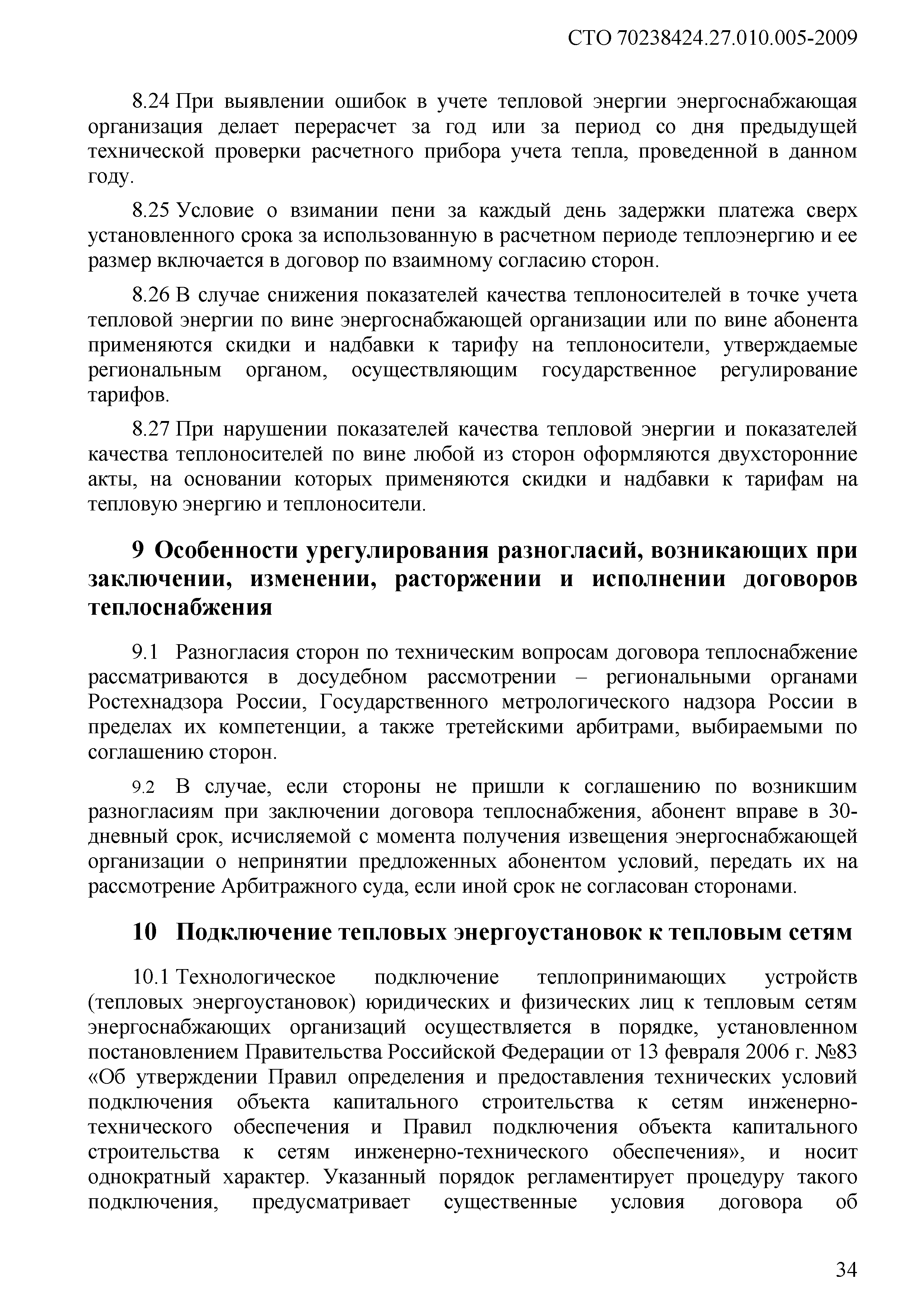 СТО 70238424.27.010.005-2009

8.24 При выявлении ошибок в учете тепловой энергии энергоснабжающая организация делает перерасчет за год или за период со дня предыдущей технической проверки расчетного прибора учета тепла, проведенной в данном году.

8.25 Условие о взимании пени за каждый день задержки платежа сверх установленного срока за использованную в расчетном периоде теплоэнергию и ее размер включается в договор по взаимному согласию сторон.

8.26 В случае снижения показателей качества теплоносителей в точке учета тепловой энергии по вине энергоснабжающей организации или по вине абонента применяются скидки и надбавки к тарифу на теплоносители, утверждаемые региональным органом, осуществляющим государственное регулирование тарифов.

8.27 При нарушении показателей качества тепловой энергии и показателей качества теплоносителей по вине любой из сторон оформляются двухсторонние акты, на основании которых применяются скидки и надбавки к тарифам на тепловую энергию и теплоносители.

9 Особенности урегулирования разногласий, возникающих при заключении, изменении, расторжении и исполнении договоров теплоснабжения

9.1 Разногласия сторон по техническим вопросам договора теплоснабжение рассматриваются в досудебном рассмотрении – региональными органами Ростехнадзора России, Государственного метрологического надзора России в пределах их компетенции, а также третейскими арбитрами, выбираемыми по соглашению сторон.

9.2 В случае, если стороны не пришли к соглашению по возникшим разногласиям при заключении договора теплоснабжения, абонент вправе в 30-дневный срок, исчисляемой с момента получения извещения энергоснабжающей организации о непринятии предложенных абонентом условий, передать их на рассмотрение Арбитражного суда, если иной срок не согласован сторонами.

10 Подключение тепловых энергоустановок к тепловым сетям

10.1 Технологическое подключение теплопринимающих устройств (тепловых энергоустановок) юридических и физических лиц к тепловым сетям энергоснабжающих организаций осуществляется в порядке, установленном постановлением Правительства Российской Федерации от 13 февраля 2006 г. №83 «Об утверждении Правил определения и предоставления технических условий подключения объекта капитального строительства к сетям инженерно-технического обеспечения и Правил подключения объекта капитального строительства к сетям инженерно-технического обеспечения», и носит однократный характер. Указанный порядок регламентирует процедуру такого подключения, предусматривает существенные условия договора об

34